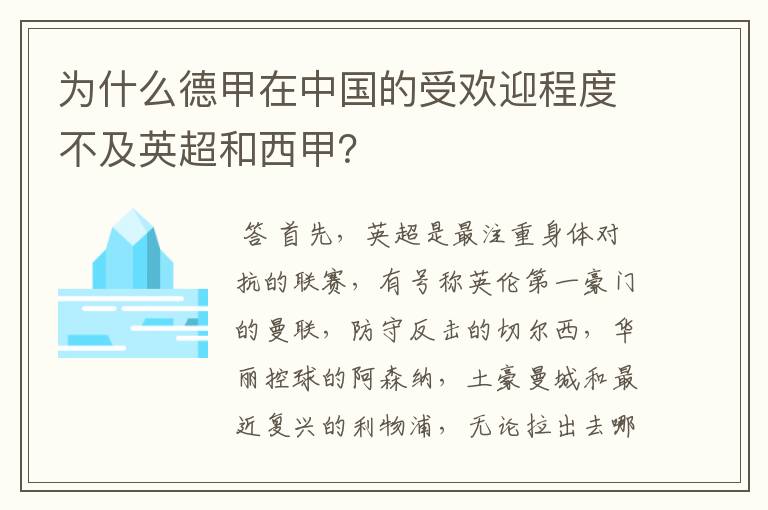 为什么德甲在中国的受欢迎程度不及英超和西甲?

答 首先，英超是最注重身体对抗的联赛，有号称英伦第一豪门的曼联，防守反击的切尔西，华丽控球的阿森纳，土豪曼城和最近复兴的利物浦，无论拉出去哪